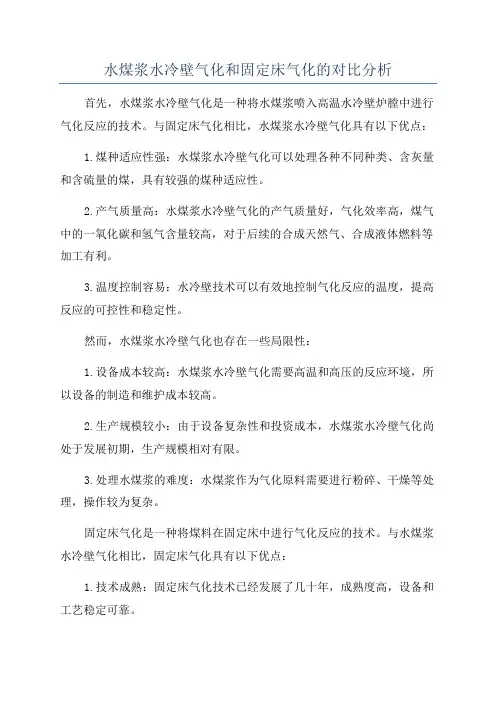 水煤浆水冷壁气化和固定床气化的对比分析

首先，水煤浆水冷壁气化是一种将水煤浆喷入高温水冷壁炉膛中进行气化反应的技术。与固定床气化相比，水煤浆水冷壁气化具有以下优点：

1.煤种适应性强：水煤浆水冷壁气化可以处理各种不同种类、含灰量和含硫量的煤，具有较强的煤种适应性。

2.产气质量高：水煤浆水冷壁气化的产气质量好，气化效率高，煤气中的一氧化碳和氢气含量较高，对于后续的合成天然气、合成液体燃料等加工有利。

3.温度控制容易：水冷壁技术可以有效地控制气化反应的温度，提高反应的可控性和稳定性。

然而，水煤浆水冷壁气化也存在一些局限性：

1.设备成本较高：水煤浆水冷壁气化需要高温和高压的反应环境，所以设备的制造和维护成本较高。

2.生产规模较小：由于设备复杂性和投资成本，水煤浆水冷壁气化尚处于发展初期，生产规模相对有限。

3.处理水煤浆的难度：水煤浆作为气化原料需要进行粉碎、干燥等处理，操作较为复杂。

固定床气化是一种将煤料在固定床中进行气化反应的技术。与水煤浆水冷壁气化相比，固定床气化具有以下优点：

1.技术成熟：固定床气化技术已经发展了几十年，成熟度高，设备和工艺稳定可靠。